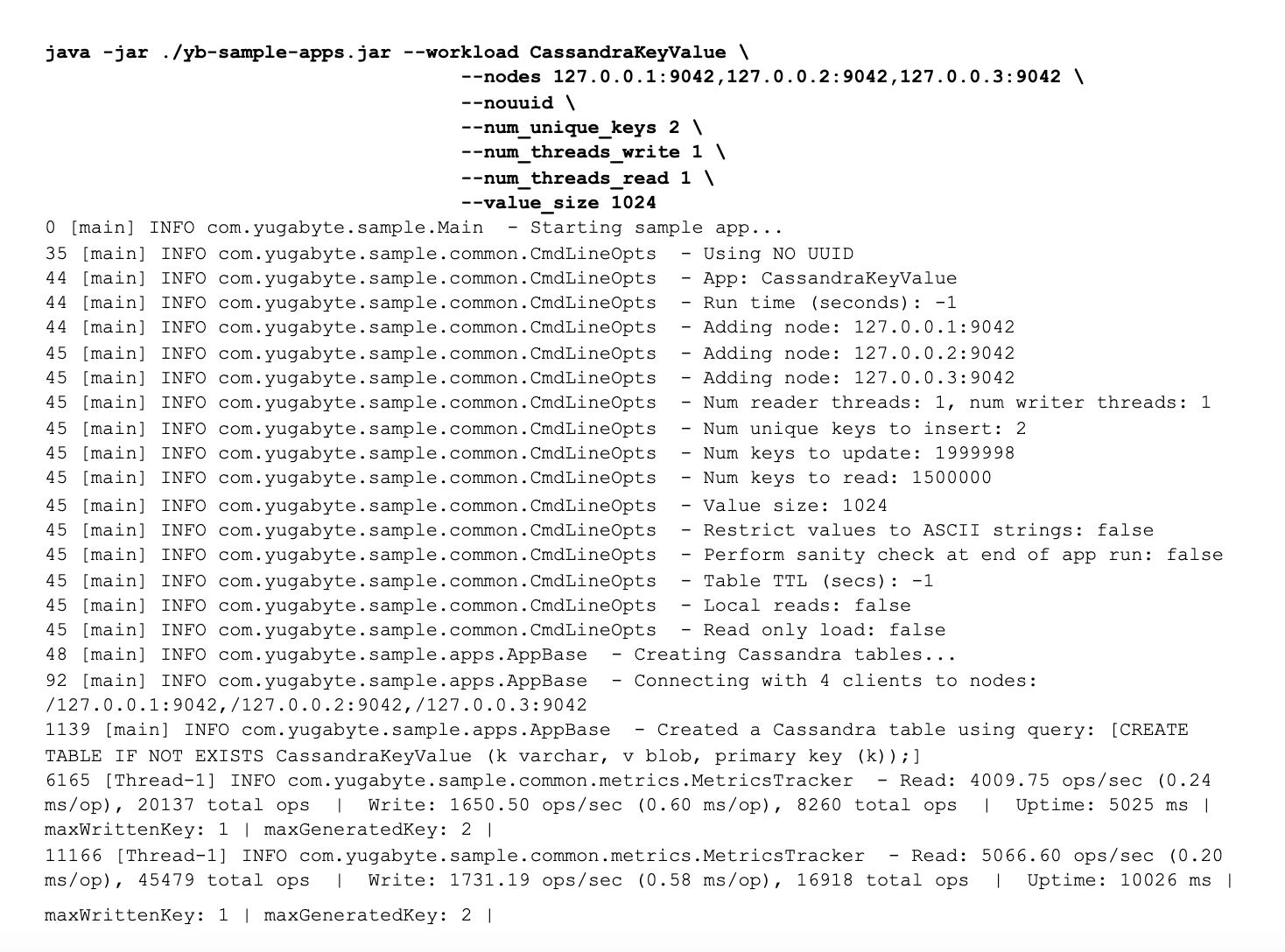 java -jar ./yb-sample-apps.jar --workload CassandraKeyValue \
--nodes 127.0.0.1:9042,127.0.0.2:9042,127.0.0.3:9042 \
--nouuid \
--num_unique_keys 2 \
--num_threads_write 1 \
--num_threads_read 1 \
--value_size 1024
0 [main] INFO com.yugabyte.sample.Main  - Starting sample app...
35 [main] INFO com.yugabyte.sample.common.CmdLineOpts  - Using NO UUID
44 [main] INFO com.yugabyte.sample.common.CmdLineOpts  - App: CassandraKeyValue
44 [main] INFO com.yugabyte.sample.common.CmdLineOpts  - Run time (seconds): -1
44 [main] INFO com.yugabyte.sample.common.CmdLineOpts  - Adding node: 127.0.0.1:9042
45 [main] INFO com.yugabyte.sample.common.CmdLineOpts  - Adding node: 127.0.0.2:9042
45 [main] INFO com.yugabyte.sample.common.CmdLineOpts  - Adding node: 127.0.0.3:9042
45 [main] INFO com.yugabyte.sample.common.CmdLineOpts  - Num reader threads: 1, num writer threads: 1
45 [main] INFO com.yugabyte.sample.common.CmdLineOpts  - Num unique keys to insert: 2
45 [main] INFO com.yugabyte.sample.common.CmdLineOpts  - Num keys to update: 1999998
45 [main] INFO com.yugabyte.sample.common.CmdLineOpts  - Num keys to read: 1500000
45 [main] INFO com.yugabyte.sample.common.CmdLineOpts  - Value size: 1024
45 [main] INFO com.yugabyte.sample.common.CmdLineOpts  - Restrict values to ASCII strings: false
45 [main] INFO com.yugabyte.sample.common.CmdLineOpts  - Perform sanity check at end of app run: false
45 [main] INFO com.yugabyte.sample.common.CmdLineOpts  - Table TTL (secs): -1
45 [main] INFO com.yugabyte.sample.common.CmdLineOpts  - Local reads: false
45 [main] INFO com.yugabyte.sample.common.CmdLineOpts  - Read only load: false
48 [main] INFO com.yugabyte.sample.apps.AppBase  - Creating Cassandra tables...
92 [main] INFO com.yugabyte.sample.apps.AppBase  - Connecting with 4 clients to nodes: /127.0.0.1:9042,/127.0.0.2:9042,/127.0.0.3:9042
1139 [main] INFO com.yugabyte.sample.apps.AppBase  - Created a Cassandra table using query: [CREATE TABLE IF NOT EXISTS CassandraKeyValue (k varchar, v blob, primary key (k));]
6165 [Thread-1] INFO com.yugabyte.sample.common.metrics.MetricsTracker  - Read: 4009.75 ops/sec (0.24 ms/op), 20137 total ops  |  Write: 1650.50 ops/sec (0.60 ms/op), 8260 total ops  |  Uptime: 5025 ms | maxWrittenKey: 1 | maxGeneratedKey: 2 |
11166 [Thread-1] INFO com.yugabyte.sample.common.metrics.MetricsTracker  - Read: 5066.60 ops/sec (0.20 ms/op), 45479 total ops  |  Write: 1731.19 ops/sec (0.58 ms/op), 16918 total ops  |  Uptime: 10026 ms | maxWrittenKey: 1 | maxGeneratedKey: 2 |